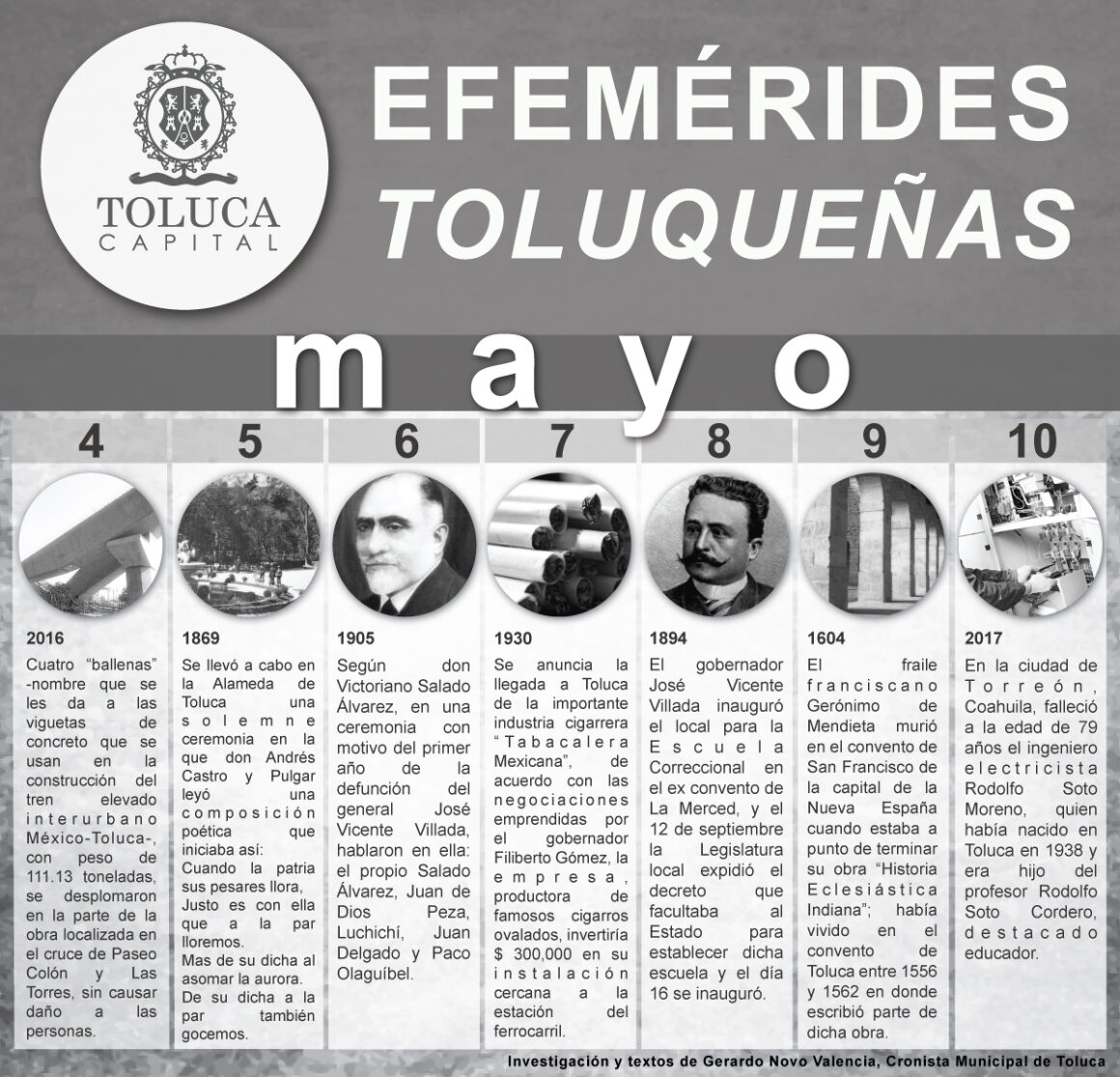 TOLUCA
CAPITAL

EFEMÉRIDES
TOLUQUEÑAS

mayo

4

2016

Cuatro "ballenas" -nombre que se les da a las viguetas de concreto que se usan en la construcción del tren elevado interurbano México-Toluca-, con peso de 111.13 toneladas, se desplomaron en la parte de la obra localizada en el cruce de Paseo Colón y Las Torres, sin causar daño a las personas.

5

1869

Se llevó a cabo en la Alameda de Toluca una solemne ceremonia en la que don Andrés Castro y Pulgar leyó una composición poética que iniciaba así:
Cuando la patria sus pesares llora,
Justo es con ella que a la par lloremos.
Mas de su dicha al asomar la aurora.
De su dicha a la par también gocemos.

6

1905

Según don Victoriano Salado Álvarez, en una ceremonia con motivo del primer año de la defunción del general José Vicente Villada, hablaron en ella: el propio Salado Álvarez, Juan de Dios Peza, Luchichí, Juan Delgado y Paco Olaguíbel.

7

1930

Se anuncia la llegada a Toluca de la importante industria cigarrera "Tabacalera Mexicana", de acuerdo con las negociaciones emprendidas por el gobernador Filiberto Gómez, la empresa, productora de famosos cigarros ovalados, invertiría $ 300,000 en su instalación cercana a la estación del ferrocarril.

8

1894

El gobernador José Vicente Villada inauguró el local para la Escuela Correccional en el ex convento de La Merced, y el 12 de septiembre la Legislatura local expidió el decreto que facultaba al Estado para establecer dicha escuela y el día 16 se inauguró.

9

1604

El fraile franciscano Gerónimo de Mendieta murió en el convento de San Francisco de la capital de la Nueva España cuando estaba a punto de terminar su obra "Historia Eclesiástica Indiana"; había vivido en el convento de Toluca entre 1556 y 1562 en donde escribió parte de dicha obra.

10

2017

En la ciudad de Torreón, Coahuila, falleció a la edad de 79 años el ingeniero electricista Rodolfo Soto Moreno, quien había nacido en Toluca en 1938 y era hijo del profesor Rodolfo Soto Cordero, destacado educador.

Investigación y textos de Gerardo Novo Valencia, Cronista Municipal de Toluca